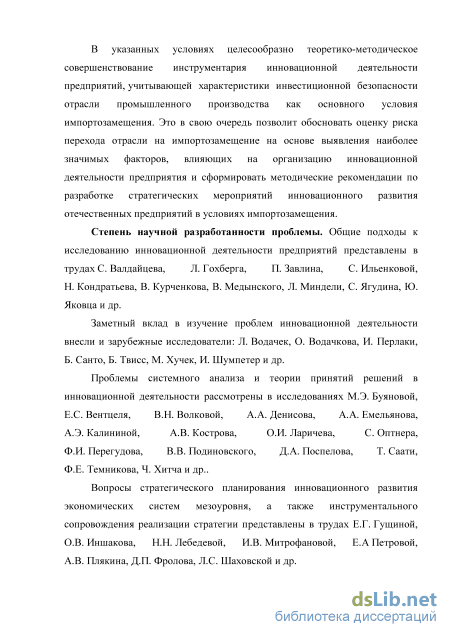 В указанных условиях целесообразно теоретико-методическое совершенствование инструментария инновационной деятельности предприятий, учитывающей характеристики инвестиционной безопасности отрасли промышленного производства как основного условия импортозамещения. Это в свою очередь позволит обосновать оценку риска перехода отрасли на импортозамещение на основе выявления наиболее значимых факторов, влияющих на организацию инновационной деятельности предприятия и сформировать методические рекомендации по разработке стратегических мероприятий инновационного развития отечественных предприятий в условиях импортозамещения.

Степень научной разработанности проблемы. Общие подходы к исследованию инновационной деятельности предприятий представлены в трудах С. Валдайцева, Л. Гохберга, П. Завлина, С. Ильенковой, Н. Кондратьева, В. Курченкова, В. Медынского, Л. Миндели, С. Ягудина, Ю. Яковца и др.

Заметный вклад в изучение проблем инновационной деятельности внесли и зарубежные исследователи: Л. Водачек, О. Водачкова, И. Перлаки, Б. Санто, Б. Твисс, М. Хучек, И. Шумпетер и др.

Проблемы системного анализа и теории принятий решений в инновационной деятельности рассмотрены в исследованиях М.Э. Буяновой, Е.С. Вентцеля, В.Н. Волковой, А.А. Денисова, А.А. Емельянова, А.Э. Калининой, А.В. Кострова, О.И. Ларичева, С. Оптнера, Ф.И. Перегудова, В.В. Подиновского, Д.А. Поспелова, Т. Саати, Ф.Е. Темникова, Ч. Хитча и др..

Вопросы стратегического планирования инновационного развития экономических систем мезоуровня, а также инструментального сопровождения реализации стратегии представлены в трудах Е.Г. Гущиной, О.В. Иншакова, Н.Н. Лебедевой, И.В. Митрофановой, Е.А Петровой, А.В. Плякина, Д.П. Фролова, Л.С. Шаховской и др.

dsLib.net
библиотека диссертаций